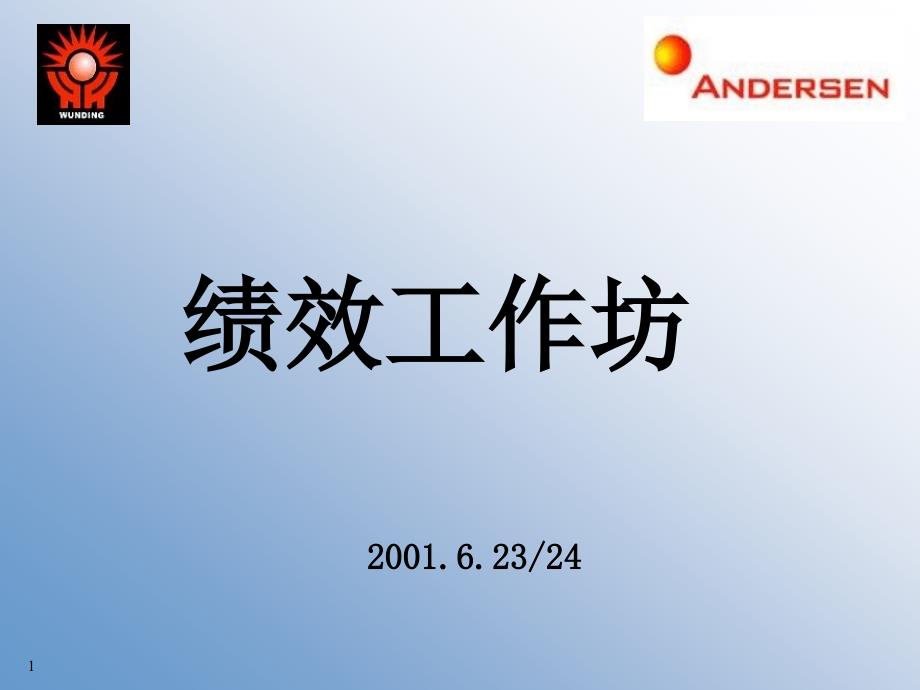 WUNDING

ANDERSEN

绩效工作坊

2001.6.23/24

1